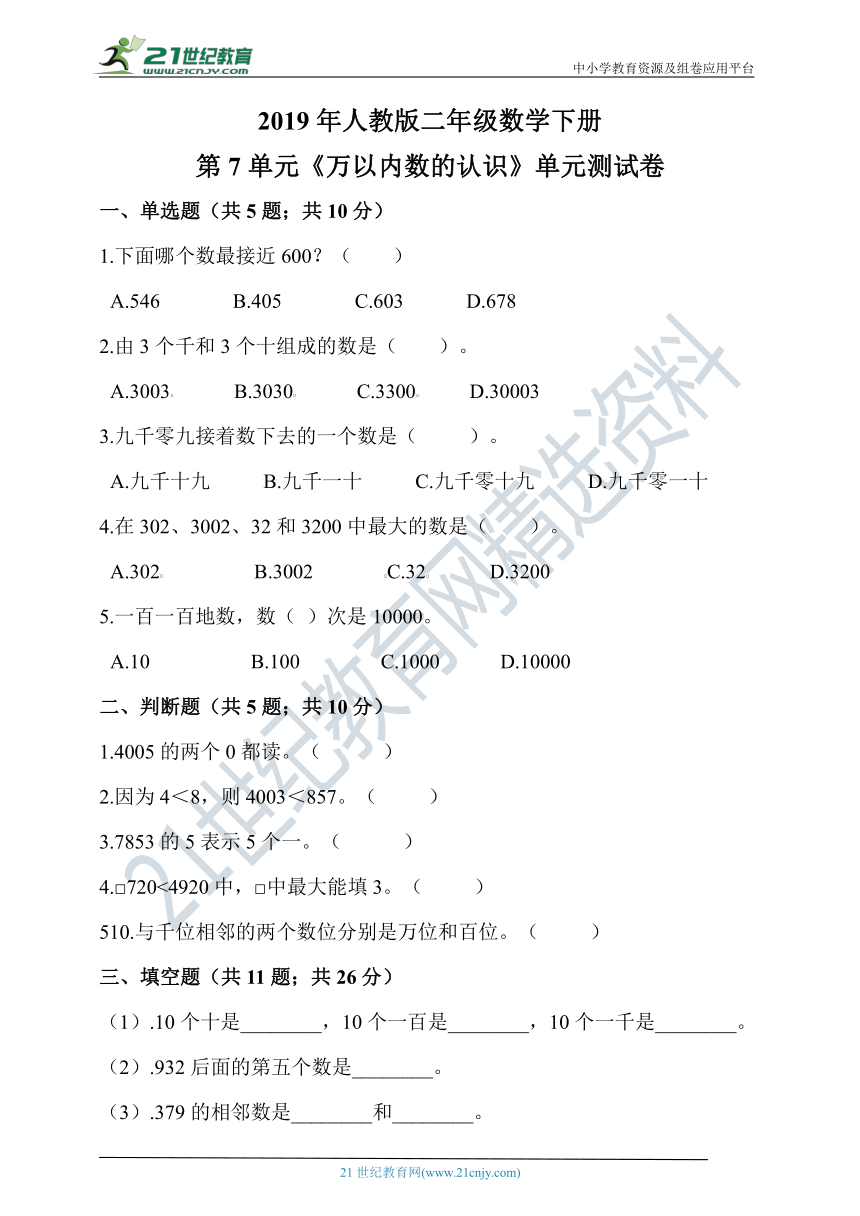 21世纪教育
www.21cnjy.com

中小学教育资源及组卷应用平台

2019 年人教版二年级数学下册

第 7 单元《万以内数的认识》单元测试卷

一、单选题（共 5 题；共 10 分）

1.下面哪个数最接近 600？（　　）

A.546　　B.405　　C.603　　D.678

2.由 3 个千和 3 个十组成的数是（　　）。

A.3003　　B.3030　　C.3300　　D.30003

3.九千零九接着数下去的一个数是（　　）。

A.九千十九　　B.九千一十　　C.九千零十九　　D.九千零一十

4.在 302、3002、32 和 3200 中最大的数是（　　）。

A.302　　B.3002　　C.32　　D.3200

5.一百一百地数，数（ ）次是 10000。

A.10　　B.100　　C.1000　　D.10000

二、判断题（共 5 题；共 10 分）

1.4005 的两个 0 都读。（　　）

2.因为 4＜8，则 4003＜857。（　　）

3.7853 的 5 表示 5 个一。（　　）

4.□720<4920 中，□中最大能填 3。（　　）

510.与千位相邻的两个数位分别是万位和百位。（　　）

三、填空题（共 11 题；共 26 分）

（1）.10 个十是________，10 个一百是________，10 个一千是________。

（2）.932 后面的第五个数是________。

（3）.379 的相邻数是________和________。

21 世纪教育网(www.21cnjy.com)

21世纪教育网精选资料